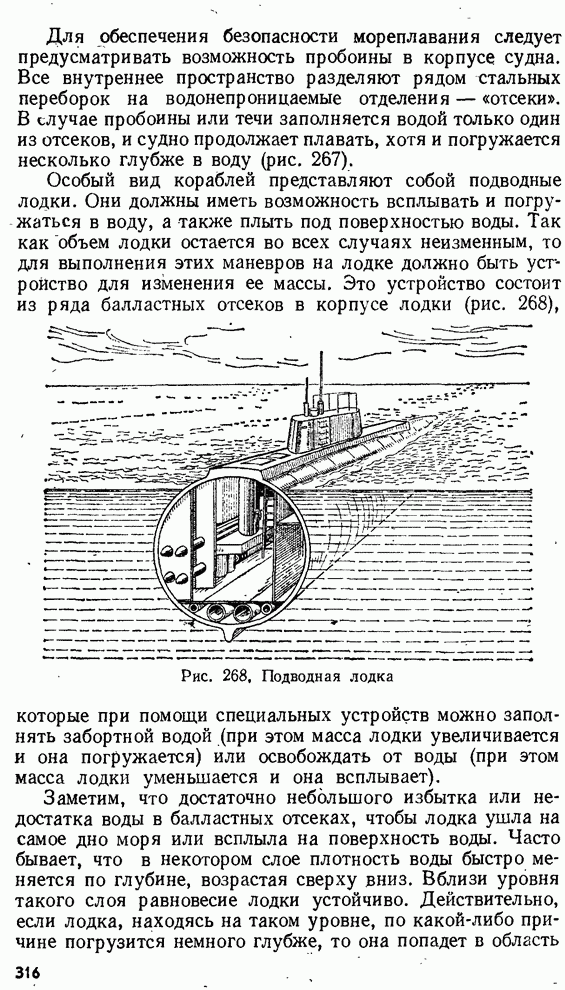 Для обеспечения безопасности мореплавания следует предусматривать возможность пробоины в корпусе судна. Все внутреннее пространство разделяют рядом стальных переборок на водонепроницаемые отделения — «отсеки». В случае пробоины или течи заполняется водой только один из отсеков, и судно продолжает плавать, хотя и погружается несколько глубже в воду (рис. 267).

Особый вид кораблей представляют собой подводные лодки. Они должны иметь возможность всплывать и погружаться в воду, а также плыть под поверхностью воды. Так как объем лодки остается во всех случаях неизменным, то для выполнения этих маневров на лодке должно быть устройство для изменения ее массы. Это устройство состоит из ряда балластных отсеков в корпусе лодки (рис. 268),

Рис. 268. Подводная лодка

которые при помощи специальных устройств можно заполнять забортной водой (при этом масса лодки увеличивается и она погружается) или освобождать от воды (при этом масса лодки уменьшается и она всплывает).

Заметим, что достаточно небольшого избытка или недостатка воды в балластных отсеках, чтобы лодка ушла на самое дно моря или всплыла на поверхность воды. Часто бывает, что в некотором слое плотность воды быстро меняется по глубине, возрастая сверху вниз. Вблизи уровня такого слоя равновесие лодки устойчиво. Действительно, если лодка, находясь на таком уровне, по какой-либо причине погрузится немного глубже, то она попадет в область

316